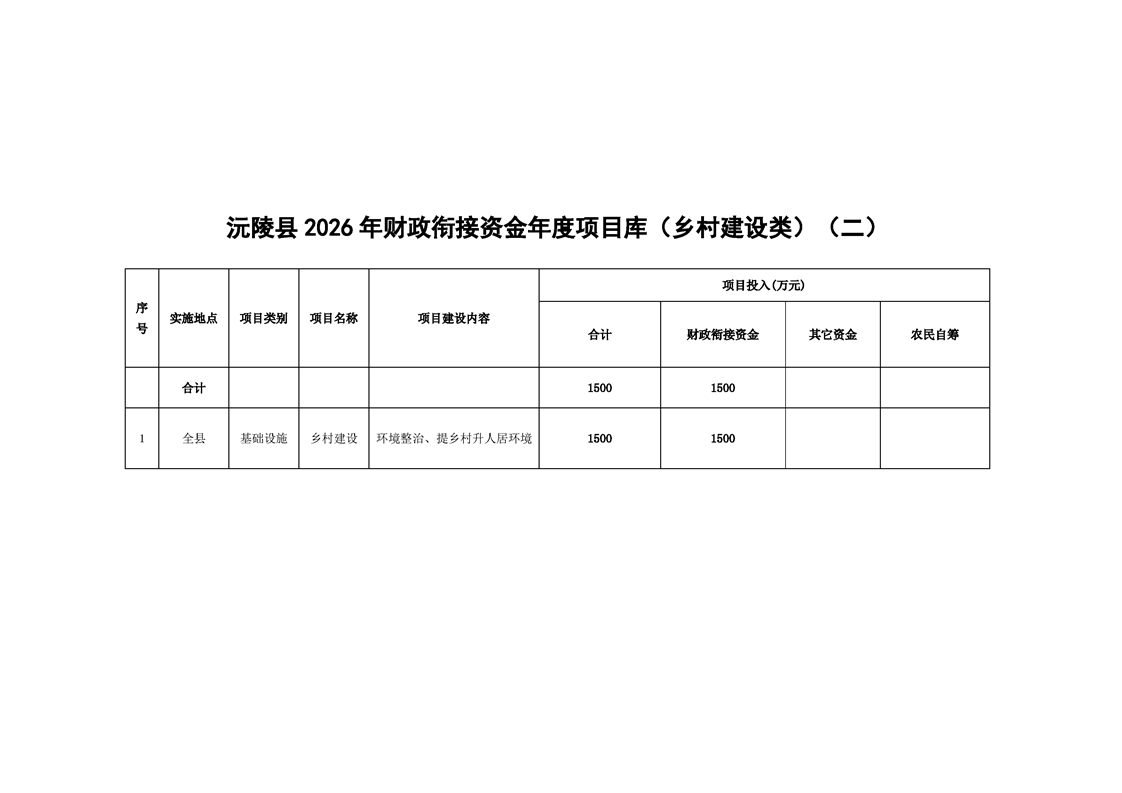 沅陵县 2026 年财政衔接资金年度项目库（乡村建设类）（二）

| 序号 | 实施地点 | 项目类别 | 项目名称 | 项目建设内容 | 项目投入(万元) | | | |
|---|---|---|---|---|---|---|---|---|
| | | | | | 合计 | 财政衔接资金 | 其它资金 | 农民自筹 |
| | 合计 | | | | 1500 | 1500 | | |
| 1 | 全县 | 基础设施 | 乡村建设 | 环境整治、提乡村升人居环境 | 1500 | 1500 | | |